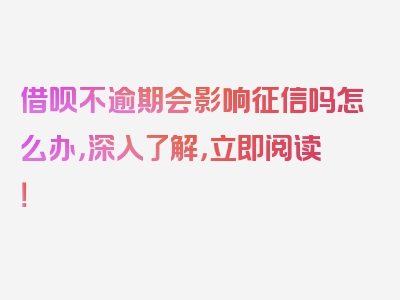 借呗不逾期会影响征信吗怎么办，深入了解，立即阅读！